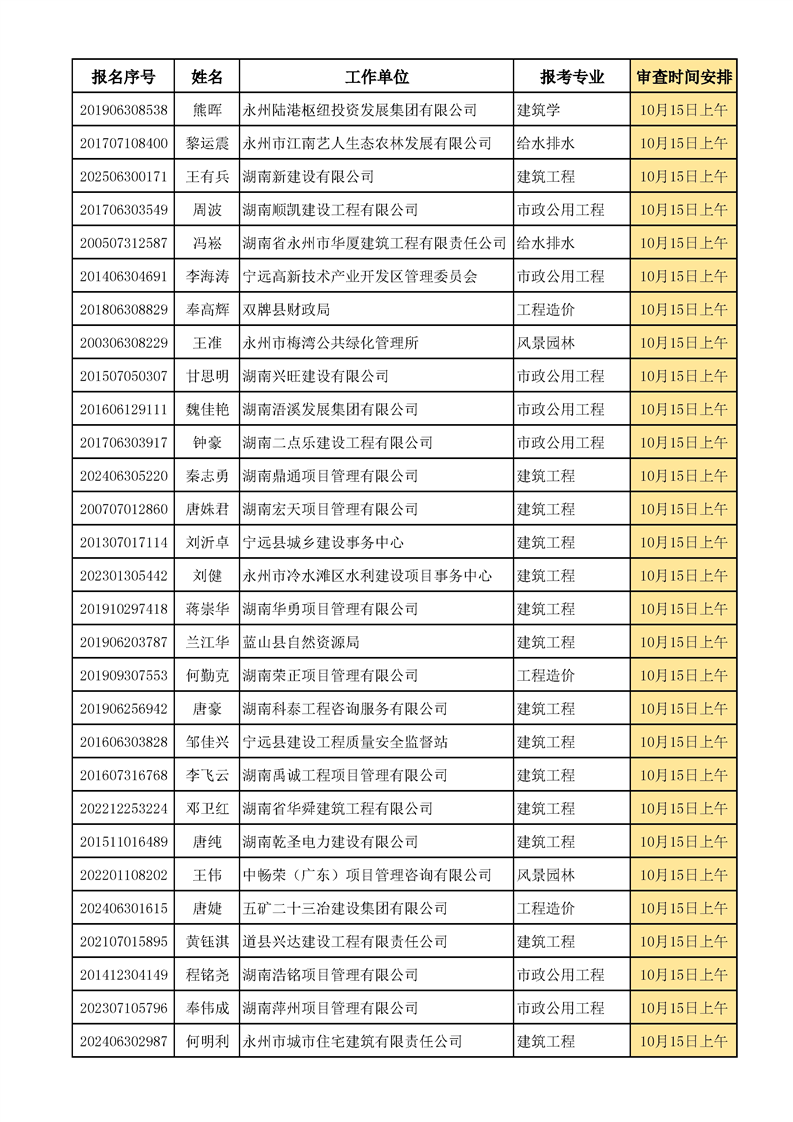 | 报名序号 | 姓名 | 工作单位 | 报考专业 | 审查时间安排 |
|---|---|---|---|---|
| 201906308538 | 熊晖 | 永州陆港枢纽投资发展集团有限公司 | 建筑学 | 10月15日上午 |
| 201707108400 | 黎运震 | 永州市江南艺人生态农林发展有限公司 | 给水排水 | 10月15日上午 |
| 202506300171 | 王有兵 | 湖南新建设有限公司 | 建筑工程 | 10月15日上午 |
| 201706303549 | 周波 | 湖南顺凯建设工程有限公司 | 市政公用工程 | 10月15日上午 |
| 200507312587 | 冯崧 | 湖南省永州市华厦建筑工程有限责任公司 | 给水排水 | 10月15日上午 |
| 201406304691 | 李海涛 | 宁远高新技术产业开发区管理委员会 | 市政公用工程 | 10月15日上午 |
| 201806308829 | 奉高辉 | 双牌县财政局 | 工程造价 | 10月15日上午 |
| 200306308229 | 王准 | 永州市梅湾公共绿化管理所 | 风景园林 | 10月15日上午 |
| 201507050307 | 甘思明 | 湖南兴旺建设有限公司 | 市政公用工程 | 10月15日上午 |
| 201606129111 | 魏佳艳 | 湖南浯溪发展集团有限公司 | 市政公用工程 | 10月15日上午 |
| 201706303917 | 钟豪 | 湖南二点乐建设工程有限公司 | 市政公用工程 | 10月15日上午 |
| 202406305220 | 秦志勇 | 湖南鼎通项目管理有限公司 | 建筑工程 | 10月15日上午 |
| 200707012860 | 唐姝君 | 湖南宏天项目管理有限公司 | 建筑工程 | 10月15日上午 |
| 201307017114 | 刘沂卓 | 宁远县城乡建设事务中心 | 建筑工程 | 10月15日上午 |
| 202301305442 | 刘健 | 永州市冷水滩区水利建设项目事务中心 | 建筑工程 | 10月15日上午 |
| 201910297418 | 蒋崇华 | 湖南华勇项目管理有限公司 | 建筑工程 | 10月15日上午 |
| 201906203787 | 兰江华 | 蓝山县自然资源局 | 建筑工程 | 10月15日上午 |
| 201909307553 | 何勤克 | 湖南荣正项目管理有限公司 | 工程造价 | 10月15日上午 |
| 201906256942 | 唐豪 | 湖南科泰工程咨询服务有限公司 | 建筑工程 | 10月15日上午 |
| 201606303828 | 邹佳兴 | 宁远县建设工程质量安全监督站 | 建筑工程 | 10月15日上午 |
| 201607316768 | 李飞云 | 湖南禹诚工程项目管理有限公司 | 建筑工程 | 10月15日上午 |
| 202212253224 | 邓卫红 | 湖南省华舜建筑工程有限公司 | 建筑工程 | 10月15日上午 |
| 201511016489 | 唐纯 | 湖南乾圣电力建设有限公司 | 建筑工程 | 10月15日上午 |
| 202201108202 | 王伟 | 中畅荣（广东）项目管理咨询有限公司 | 风景园林 | 10月15日上午 |
| 202406301615 | 唐婕 | 五矿二十三冶建设集团有限公司 | 工程造价 | 10月15日上午 |
| 202107015895 | 黄钰淇 | 道县兴达建设工程有限责任公司 | 建筑工程 | 10月15日上午 |
| 201412304149 | 程铭尧 | 湖南浩铭项目管理有限公司 | 市政公用工程 | 10月15日上午 |
| 202307105796 | 奉伟成 | 湖南萍州项目管理有限公司 | 市政公用工程 | 10月15日上午 |
| 202406302987 | 何明利 | 永州市城市住宅建筑有限责任公司 | 建筑工程 | 10月15日上午 |